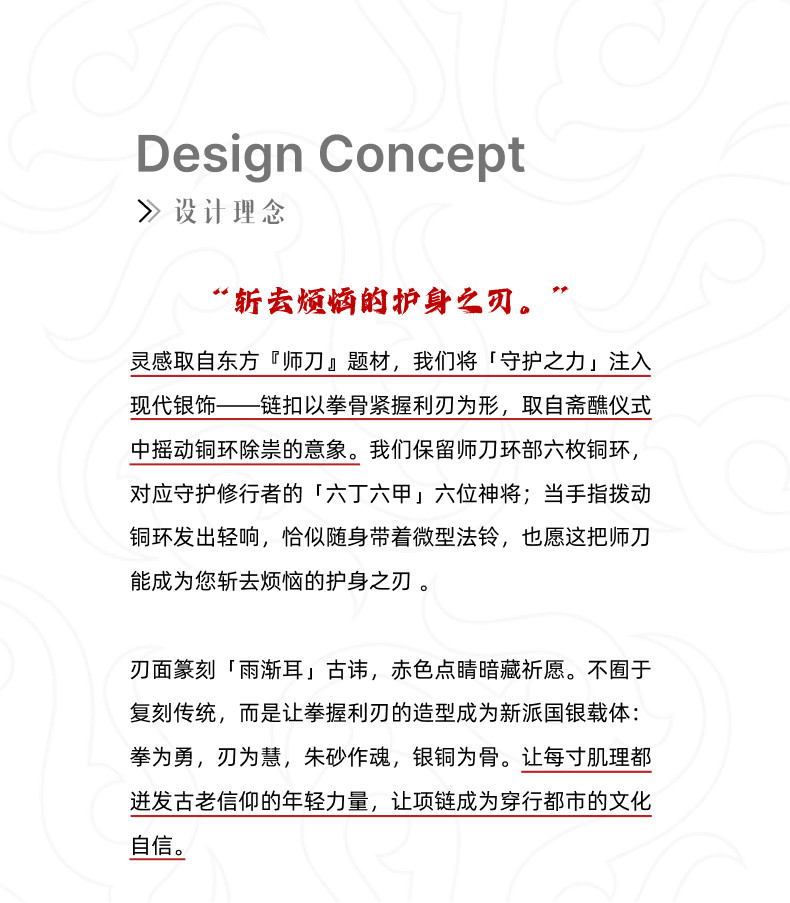 Design Concept

设计理念

“斩去烦恼的护身之刃。”

灵感取自东方『师刀』题材，我们将「守护之力」注入现代银饰——链扣以拳骨紧握利刃为形，取自斋醮仪式中摇动铜环除祟的意象。我们保留师刀环部六枚铜环，对应守护修行者的「六丁六甲」六位神将；当手指拨动铜环发出轻响，恰似随身带着微型法铃，也愿这把师刀能成为您斩去烦恼的护身之刃 。

刃面篆刻「雨渐耳」古讳，赤色点睛暗藏祈愿。不囿于复刻传统，而是让拳握利刃的造型成为新派国银载体：拳为勇，刃为慧，朱砂作魂，银铜为骨。让每寸肌理都迸发古老信仰的年轻力量，让项链成为穿行都市的文化自信。